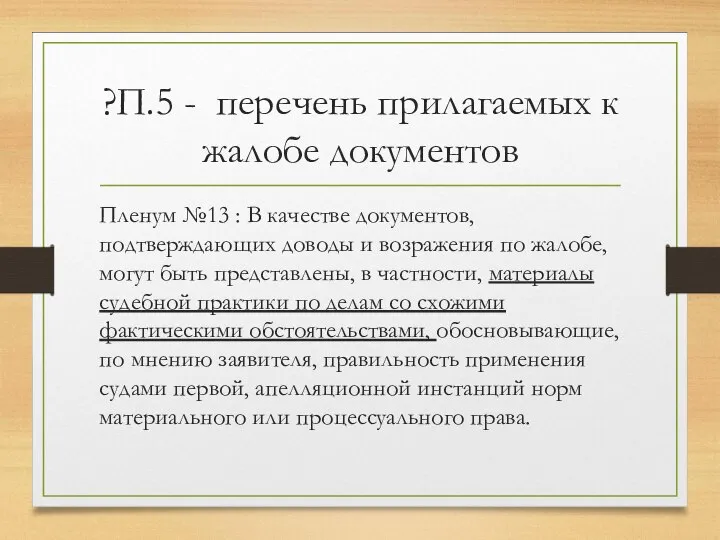 ?П.5 - перечень прилагаемых к жалобе документов

Пленум №13 : В качестве документов, подтверждающих доводы и возражения по жалобе, могут быть представлены, в частности, материалы судебной практики по делам со схожими фактическими обстоятельствами, обосновывающие, по мнению заявителя, правильность применения судами первой, апелляционной инстанций норм материального или процессуального права.